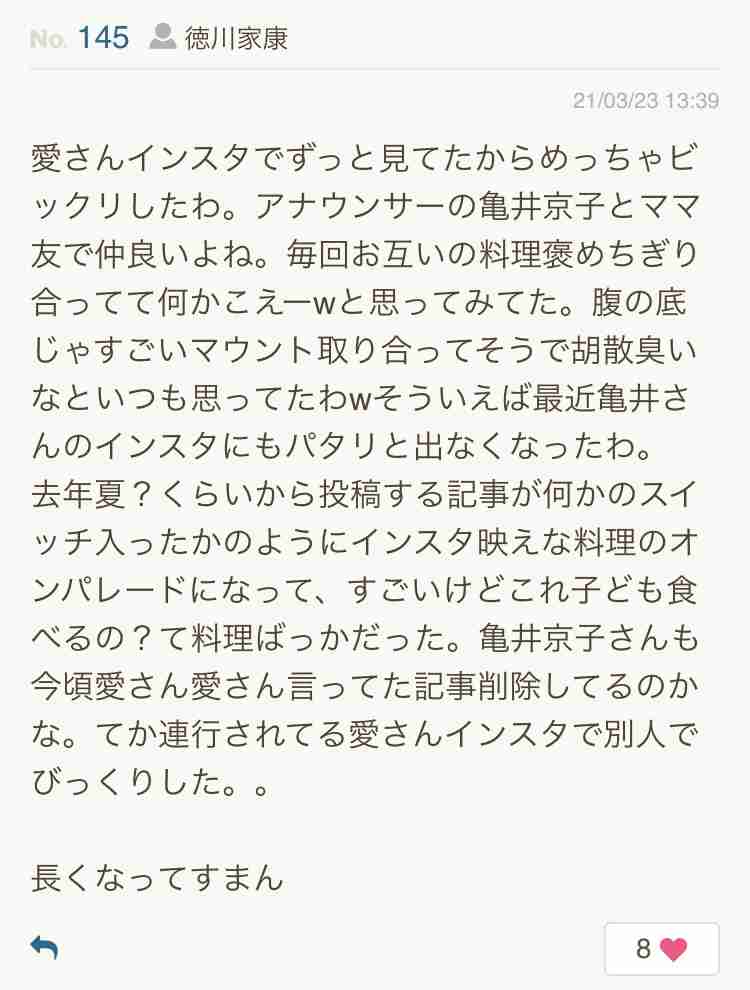 No. 145 徳川家康

21/03/23 13:39

愛さんインスタでずっと見てたからめっちゃビックリしたわ。アナウンサーの亀井京子とママ友で仲良いよね。毎回お互いの料理褒めちぎり合ってて何かこえーwと思ってみてた。腹の底じゃすごいマウント取り合ってそうで胡散臭いなといつも思ってたわwそういえば最近亀井さんのインスタにもパタリと出なくなったわ。
去年夏？くらいから投稿する記事が何かのスイッチ入ったかのようにインスタ映えな料理のオンパレードになって、すごいけどこれ子ども食べるの？て料理ばっかだった。亀井京子さんも今頃愛さん愛さん言ってた記事削除してるのかな。てか連行されてる愛さんインスタで別人でびっくりした。。

長くなってすまん

8